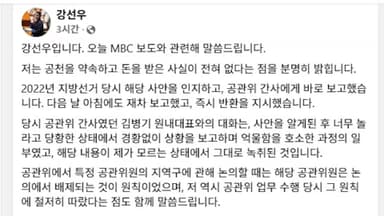 강선우
3시간 ·

강선우입니다. 오늘 MBC 보도와 관련해 말씀드립니다.

저는 공천을 약속하고 돈을 받은 사실이 전혀 없다는 점을 분명히 밝힙니다.

2022년 지방선거 당시 해당 사안을 인지하고, 공관위 간사에게 바로 보고했습니다. 다음 날 아침에도 재차 보고했고, 즉시 반환을 지시했습니다.

당시 공관위 간사였던 김병기 원내대표와의 대화는, 사안을 알게된 후 너무 놀라고 당황한 상태에서 경황없이 상황을 보고하며 억울함을 호소한 과정의 일부였고, 해당 내용이 제가 모르는 상태에서 그대로 녹취된 것입니다.

공관위에서 특정 공관위원의 지역구에 관해 논의할 때는 해당 공관위원은 논의에서 배제되는 것이 원칙이었으며, 저 역시 공관위 업무 수행 당시 그 원칙에 철저히 따랐다는 점도 함께 말씀드립니다.